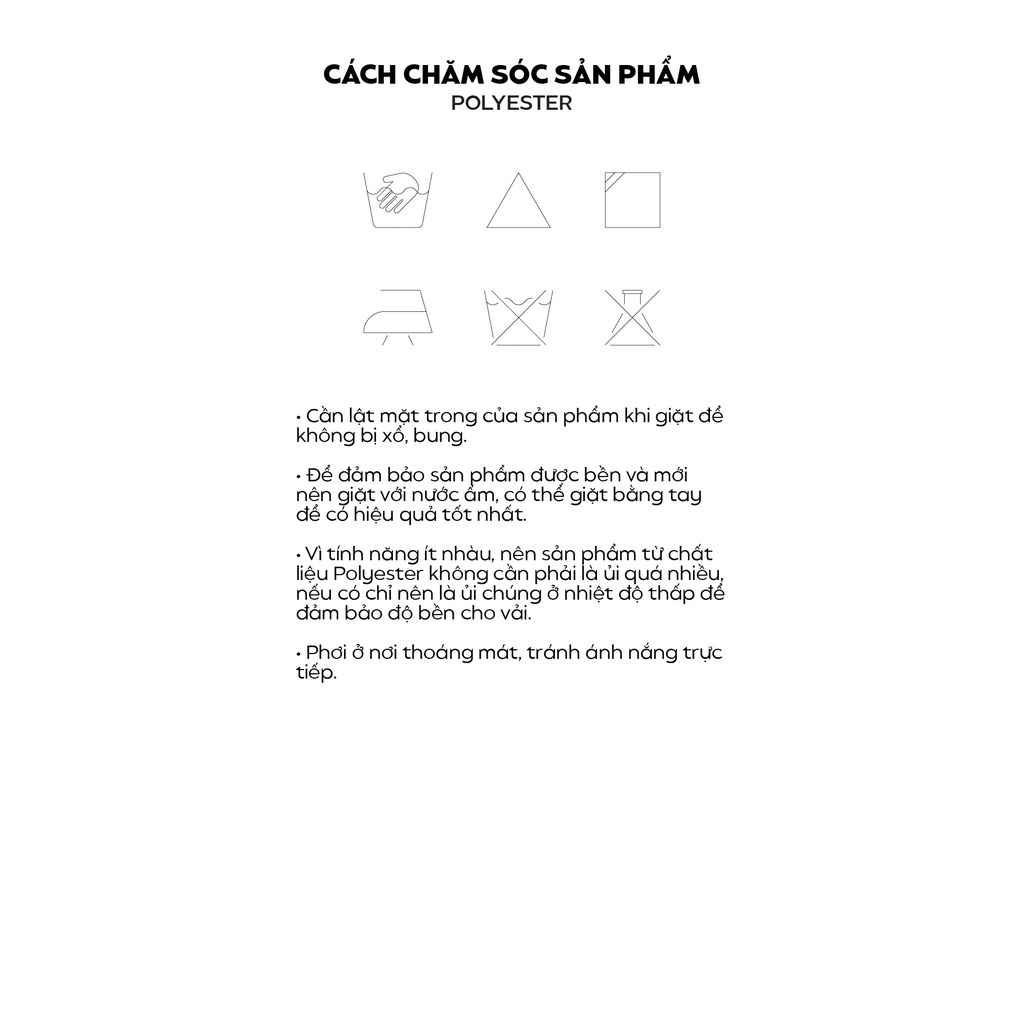 CÁCH CHĂM SÓC SẢN PHẨM
POLYESTER

• Cần lật mặt trong của sản phẩm khi giặt để không bị xổ, bung.

• Để đảm bảo sản phẩm được bền và mới nên giặt với nước ấm, có thể giặt bằng tay để có hiệu quả tốt nhất.

• Vì tính năng ít nhàu, nên sản phẩm từ chất liệu Polyester không cần phải là ủi quá nhiều, nếu có chỉ nên là ủi chúng ở nhiệt độ thấp để đảm bảo độ bền cho vải.

• Phơi ở nơi thoáng mát, tránh ánh nắng trực tiếp.